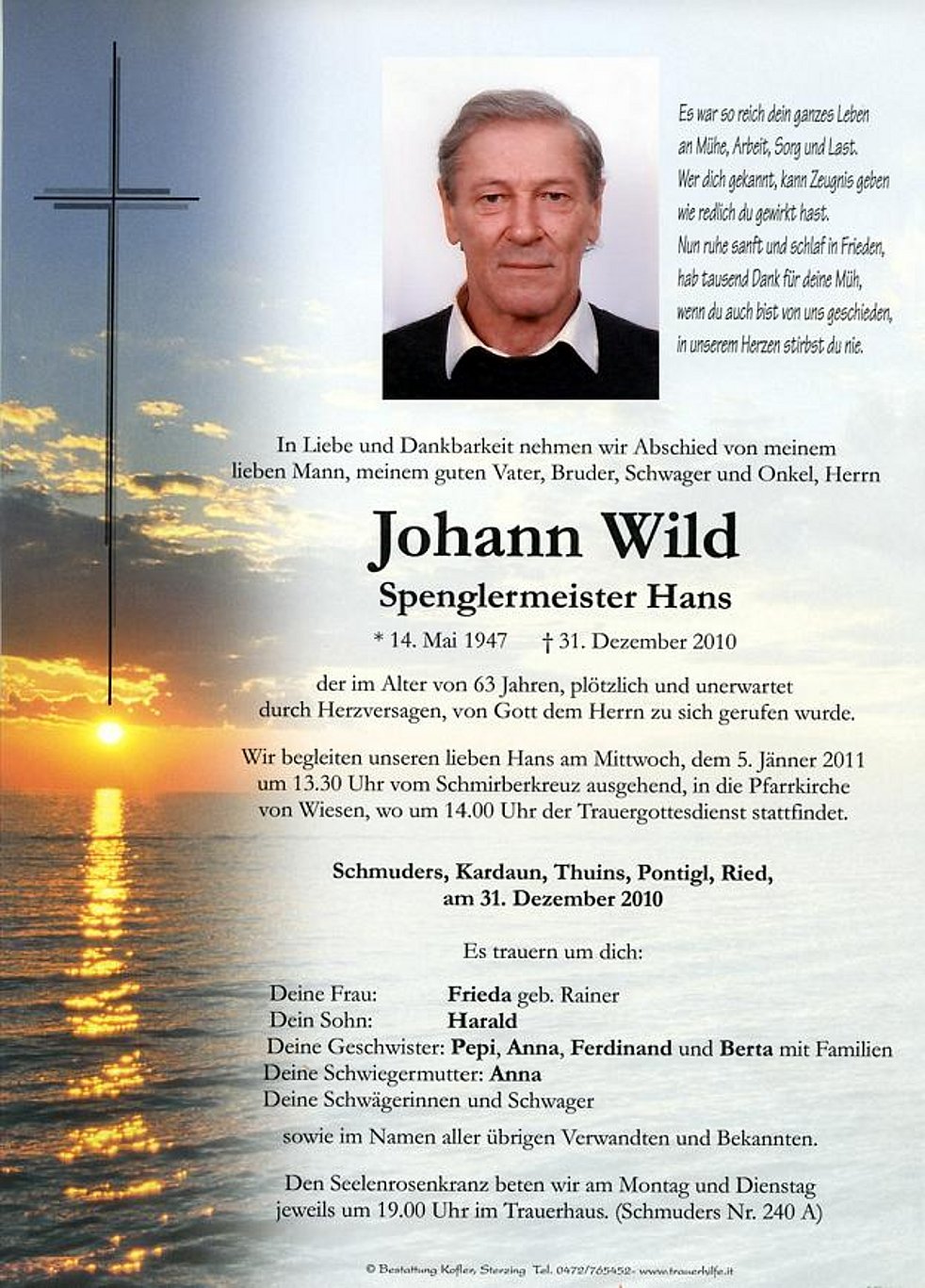 Es war so reich dein ganzes Leben
an Mühe, Arbeit, Sorg und Last.
Wer dich gekannt, kann Zeugnis geben
wie redlich du gewirkt hast.
Nun ruhe sanft und schlaf in Frieden,
hab tausend Dank für deine Müh,
wenn du auch bist von uns geschieden,
in unserem Herzen stirbst du nie.

In Liebe und Dankbarkeit nehmen wir Abschied von meinem lieben Mann, meinem guten Vater, Bruder, Schwager und Onkel, Herrn

Johann Wild

Spenglermeister Hans

* 14. Mai 1947 † 31. Dezember 2010

der im Alter von 63 Jahren, plötzlich und unerwartet durch Herzversagen, von Gott dem Herrn zu sich gerufen wurde.

Wir begleiten unseren lieben Hans am Mittwoch, dem 5. Jänner 2011 um 13.30 Uhr vom Schmirberkreuz ausgehend, in die Pfarrkirche von Wiesen, wo um 14.00 Uhr der Trauergottesdienst stattfindet.

Schmuders, Kardaun, Thuins, Pontigl, Ried,
am 31. Dezember 2010

Es trauern um dich:

Deine Frau: Frieda geb. Rainer
Dein Sohn: Harald
Deine Geschwister: Pepi, Anna, Ferdinand und Berta mit Familien
Deine Schwiegermutter: Anna
Deine Schwägerinnen und Schwager

sowie im Namen aller übrigen Verwandten und Bekannten.

Den Seelenrosenkranz beten wir am Montag und Dienstag jeweils um 19.00 Uhr im Trauerhaus. (Schmuders Nr. 240 A)

© Bestattung Kofler, Sterzing Tel. 0472/765452 - www.trauerhilfe.it